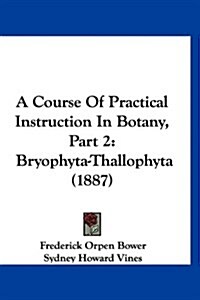 A Course Of Practical Instruction In Botany, Part 2: Bryophyta-Thallophyta (1887)

Frederick Orpen Bower
Sydney Howard Vines